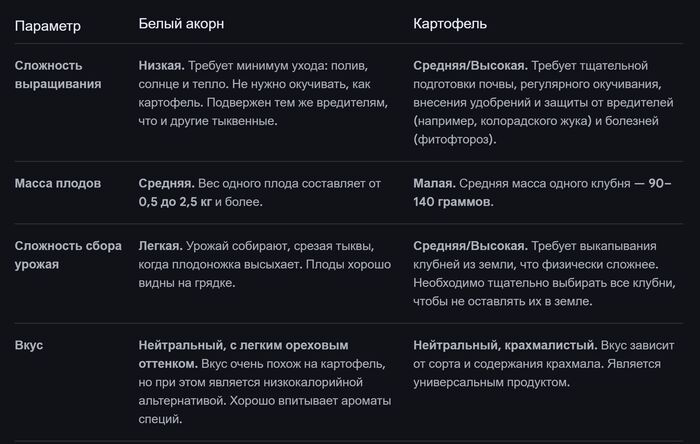 | Параметр | Белый акорн | Картофель |
|---|---|---|
| Сложность выращивания | Низкая. Требует минимум ухода: полив, солнце и тепло. Не нужно окучивать, как картофель. Подвержен тем же вредителям, что и другие тыквенные. | Средняя/Высокая. Требует тщательной подготовки почвы, регулярного окучивания, внесения удобрений и защиты от вредителей (например, колорадского жука) и болезней (фитофтороз). |
| Масса плодов | Средняя. Вес одного плода составляет от 0,5 до 2,5 кг и более. | Малая. Средняя масса одного клубня — 90–140 граммов. |
| Сложность сбора урожая | Легкая. Урожай собирают, срезая тыквы, когда плодоножка высыхает. Плоды хорошо видны на грядке. | Средняя/Высокая. Требует выкапывания клубней из земли, что физически сложнее. Необходимо тщательно выбирать все клубни, чтобы не оставлять их в земле. |
| Вкус | Нейтральный, с легким ореховым оттенком. Вкус очень похож на картофель, но при этом является низкокалорийной альтернативой. Хорошо впитывает ароматы специй. | Нейтральный, крахмалистый. Вкус зависит от сорта и содержания крахмала. Является универсальным продуктом. |